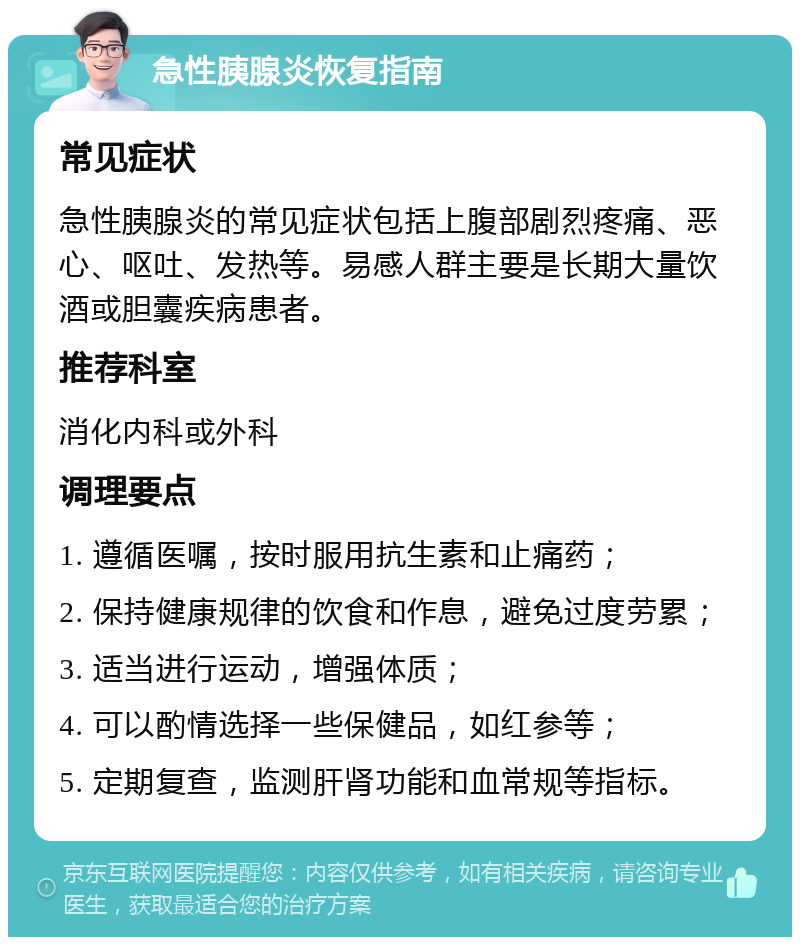 急性胰腺炎恢复指南

常见症状

急性胰腺炎的常见症状包括上腹部剧烈疼痛、恶心、呕吐、发热等。易感人群主要是长期大量饮酒或胆囊疾病患者。

推荐科室

消化内科或外科

调理要点

1. 遵循医嘱，按时服用抗生素和止痛药；

2. 保持健康规律的饮食和作息，避免过度劳累；

3. 适当进行运动，增强体质；

4. 可以酌情选择一些保健品，如红参等；

5. 定期复查，监测肝肾功能和血常规等指标。

京东互联网医院提醒您：内容仅供参考，如有相关疾病，请咨询专业医生，获取最适合您的治疗方案